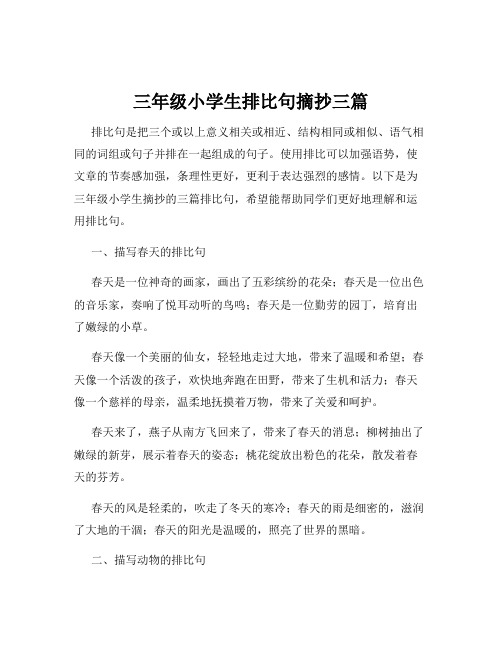 三年级小学生排比句摘抄三篇

排比句是把三个或以上意义相关或相近、结构相同或相似、语气相同的词组或句子并排在一起组成的句子。使用排比可以加强语势，使文章的节奏感加强，条理性更好，更利于表达强烈的感情。以下是为三年级小学生摘抄的三篇排比句，希望能帮助同学们更好地理解和运用排比句。

一、描写春天的排比句

春天是一位神奇的画家，画出了五彩缤纷的花朵；春天是一位出色的音乐家，奏响了悦耳动听的鸟鸣；春天是一位勤劳的园丁，培育出了嫩绿的小草。

春天像一个美丽的仙女，轻轻地走过大地，带来了温暖和希望；春天像一个活泼的孩子，欢快地奔跑在田野，带来了生机和活力；春天像一个慈祥的母亲，温柔地抚摸着万物，带来了关爱和呵护。

春天来了，燕子从南方飞回来了，带来了春天的消息；柳树抽出了嫩绿的新芽，展示着春天的姿态；桃花绽放出粉色的花朵，散发着春天的芬芳。

春天的风是轻柔的，吹走了冬天的寒冷；春天的雨是细密的，滋润了大地的干涸；春天的阳光是温暖的，照亮了世界的黑暗。

二、描写动物的排比句